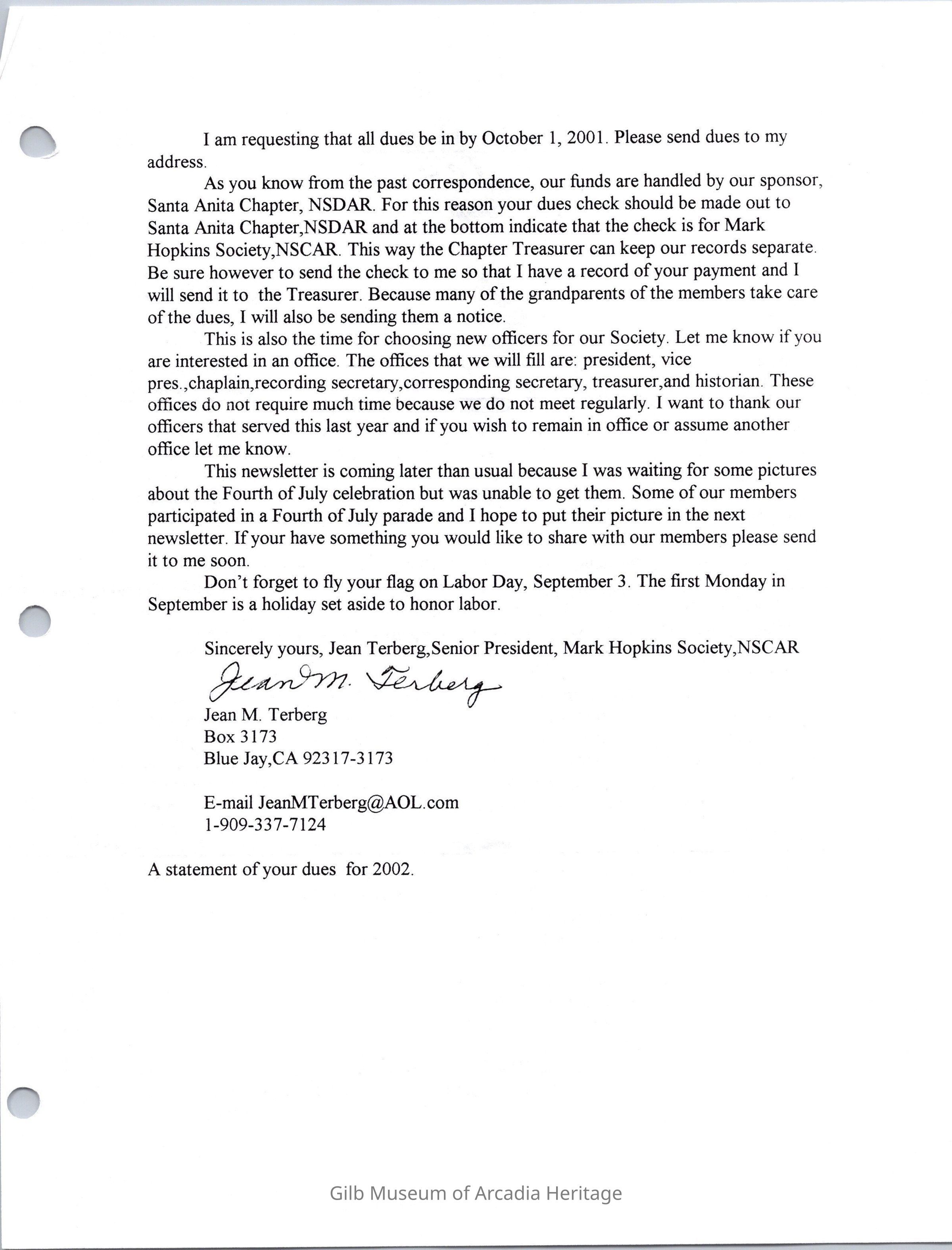 I am requesting that all dues be in by October 1, 2001. Please send dues to my address.

As you know from the past correspondence, our funds are handled by our sponsor, Santa Anita Chapter, NSDAR. For this reason your dues check should be made out to Santa Anita Chapter,NSDAR and at the bottom indicate that the check is for Mark Hopkins Society,NSCAR. This way the Chapter Treasurer can keep our records separate. Be sure however to send the check to me so that I have a record of your payment and I will send it to the Treasurer. Because many of the grandparents of the members take care of the dues, I will also be sending them a notice.

This is also the time for choosing new officers for our Society. Let me know if you are interested in an office. The offices that we will fill are: president, vice pres.,chaplain,recording secretary,corresponding secretary, treasurer,and historian. These offices do not require much time because we do not meet regularly. I want to thank our officers that served this last year and if you wish to remain in office or assume another office let me know.

This newsletter is coming later than usual because I was waiting for some pictures about the Fourth of July celebration but was unable to get them. Some of our members participated in a Fourth of July parade and I hope to put their picture in the next newsletter. If your have something you would like to share with our members please send it to me soon.

Don't forget to fly your flag on Labor Day, September 3. The first Monday in September is a holiday set aside to honor labor.

Sincerely yours, Jean Terberg,Senior President, Mark Hopkins Society,NSCAR

Jean M. Terberg

Jean M. Terberg
Box 3173
Blue Jay,CA 92317-3173

E-mail JeanMTerberg@AOL.com
1-909-337-7124

A statement of your dues for 2002.

Gilb Museum of Arcadia Heritage